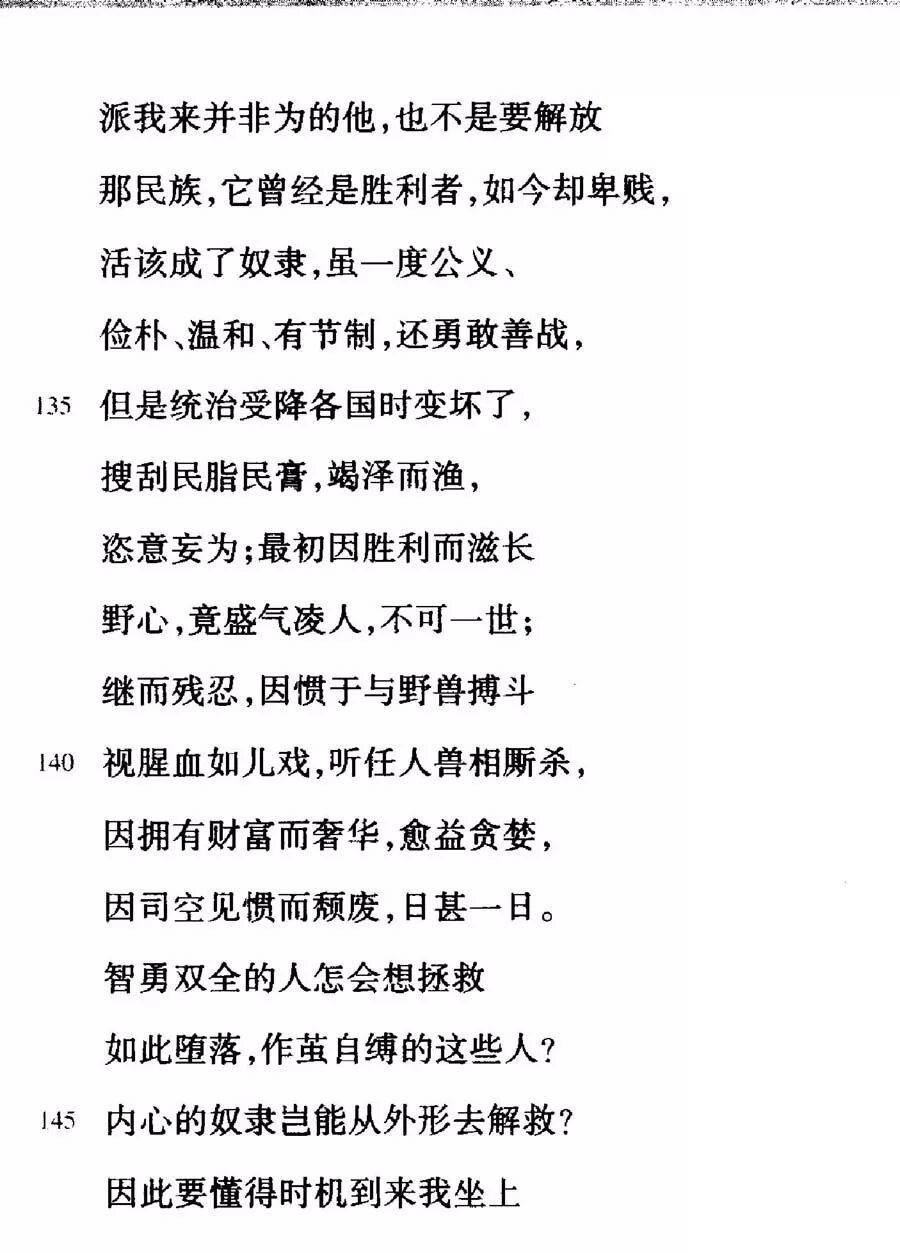 派我来并非为的他，也不是要解放

那民族，它曾经是胜利者，如今却卑贱，

活该成了奴隶，虽一度公义、

俭朴、温和、有节制，还勇敢善战，

135 但是统治受降各国时变坏了，

搜刮民脂民膏，竭泽而渔，

恣意妄为；最初因胜利而滋长

野心，竟盛气凌人，不可一世；

继而残忍，因惯于与野兽搏斗

140 视腥血如儿戏，听任人兽相厮杀，

因拥有财富而奢华，愈益贪婪，

因司空见惯而颓废，日甚一日。

智勇双全的人怎会想拯救

如此堕落，作茧自缚的这些人？

145 内心的奴隶岂能从外形去解救？

因此要懂得时机到来我坐上